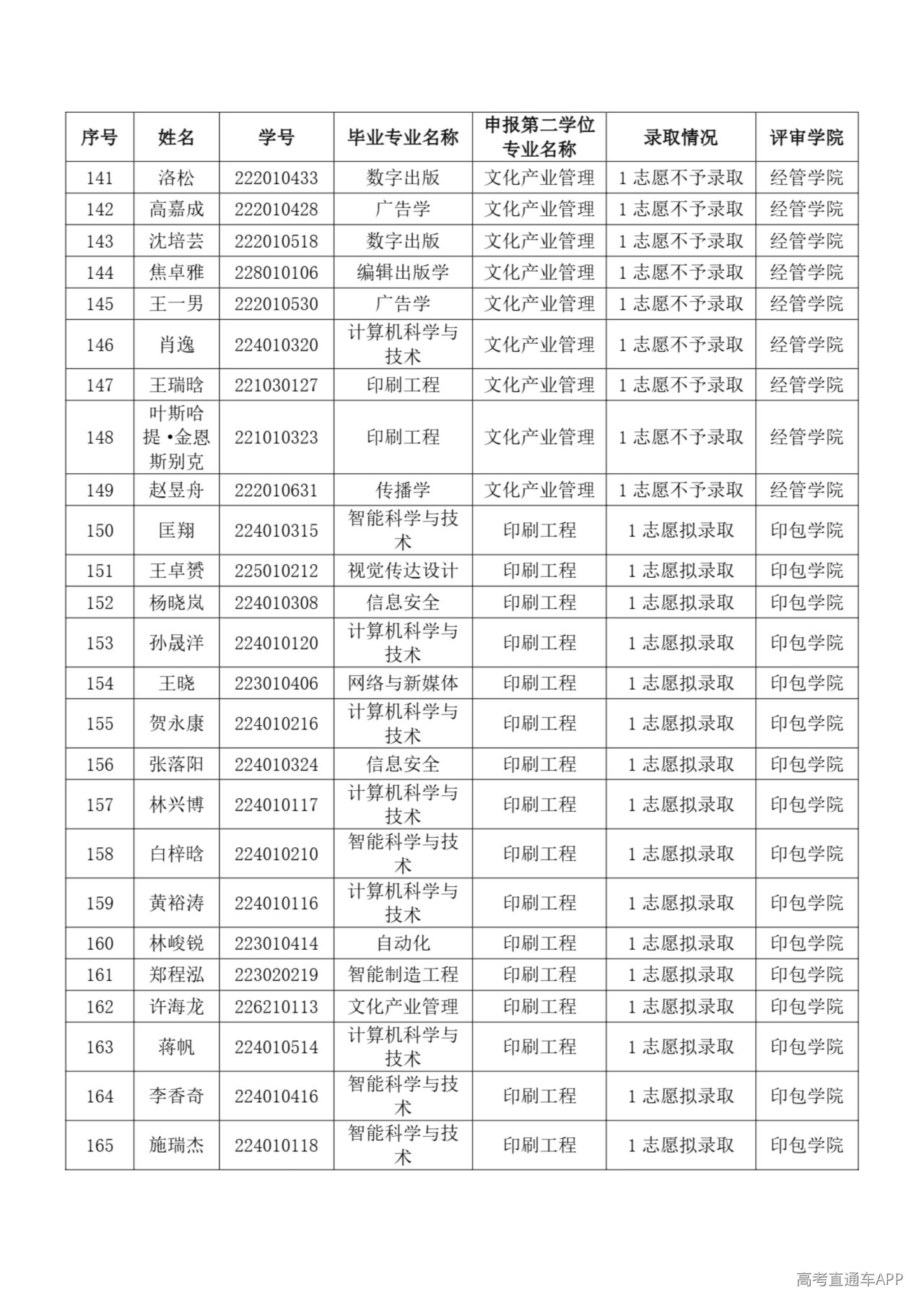 | 序号 | 姓名 | 学号 | 毕业专业名称 | 申报第二学位专业名称 | 录取情况 | 评审学院 |
|---|---|---|---|---|---|---|
| 141 | 洛松 | 222010433 | 数字出版 | 文化产业管理 | 1志愿不予录取 | 经管学院 |
| 142 | 高嘉成 | 222010428 | 广告学 | 文化产业管理 | 1志愿不予录取 | 经管学院 |
| 143 | 沈培芸 | 222010518 | 数字出版 | 文化产业管理 | 1志愿不予录取 | 经管学院 |
| 144 | 焦卓雅 | 228010106 | 编辑出版学 | 文化产业管理 | 1志愿不予录取 | 经管学院 |
| 145 | 王一男 | 222010530 | 广告学 | 文化产业管理 | 1志愿不予录取 | 经管学院 |
| 146 | 肖逸 | 224010320 | 计算机科学与技术 | 文化产业管理 | 1志愿不予录取 | 经管学院 |
| 147 | 王瑞晗 | 221030127 | 印刷工程 | 文化产业管理 | 1志愿不予录取 | 经管学院 |
| 148 | 叶斯哈提•金恩斯别克 | 221010323 | 印刷工程 | 文化产业管理 | 1志愿不予录取 | 经管学院 |
| 149 | 赵昱舟 | 222010631 | 传播学 | 文化产业管理 | 1志愿不予录取 | 经管学院 |
| 150 | 匡翔 | 224010315 | 智能科学与技术 | 印刷工程 | 1志愿拟录取 | 印包学院 |
| 151 | 王卓赟 | 225010212 | 视觉传达设计 | 印刷工程 | 1志愿拟录取 | 印包学院 |
| 152 | 杨晓岚 | 224010308 | 信息安全 | 印刷工程 | 1志愿拟录取 | 印包学院 |
| 153 | 孙晟洋 | 224010120 | 计算机科学与技术 | 印刷工程 | 1志愿拟录取 | 印包学院 |
| 154 | 王晓 | 223010406 | 网络与新媒体 | 印刷工程 | 1志愿拟录取 | 印包学院 |
| 155 | 贺永康 | 224010216 | 计算机科学与技术 | 印刷工程 | 1志愿拟录取 | 印包学院 |
| 156 | 张落阳 | 224010324 | 信息安全 | 印刷工程 | 1志愿拟录取 | 印包学院 |
| 157 | 林兴博 | 224010117 | 计算机科学与技术 | 印刷工程 | 1志愿拟录取 | 印包学院 |
| 158 | 白梓晗 | 224010210 | 智能科学与技术 | 印刷工程 | 1志愿拟录取 | 印包学院 |
| 159 | 黄裕涛 | 224010116 | 计算机科学与技术 | 印刷工程 | 1志愿拟录取 | 印包学院 |
| 160 | 林峻锐 | 223010414 | 自动化 | 印刷工程 | 1志愿拟录取 | 印包学院 |
| 161 | 郑程泓 | 223020219 | 智能制造工程 | 印刷工程 | 1志愿拟录取 | 印包学院 |
| 162 | 许海龙 | 226210113 | 文化产业管理 | 印刷工程 | 1志愿拟录取 | 印包学院 |
| 163 | 蒋帆 | 224010514 | 计算机科学与技术 | 印刷工程 | 1志愿拟录取 | 印包学院 |
| 164 | 李香奇 | 224010416 | 智能科学与技术 | 印刷工程 | 1志愿拟录取 | 印包学院 |
| 165 | 施瑞杰 | 224010118 | 智能科学与技术 | 印刷工程 | 1志愿拟录取 | 印包学院 |

高考直通车APP